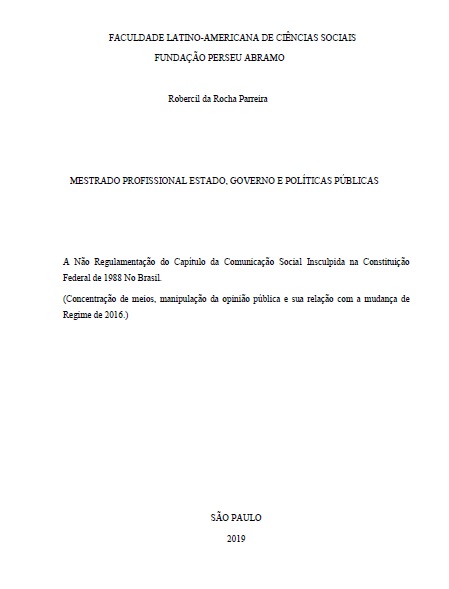 FACULDADE LATINO-AMERICANA DE CIÊNCIAS SOCIAIS
FUNDAÇÃO PERSEU ABRAMO

Robercil da Rocha Parreira

MESTRADO PROFISSIONAL ESTADO, GOVERNO E POLÍTICAS PÚBLICAS

A Não Regulamentação do Capítulo da Comunicação Social Insculpida na Constituição Federal de 1988 No Brasil.

(Concentração de meios, manipulação da opinião pública e sua relação com a mudança de Regime de 2016.)

SÃO PAULO
2019